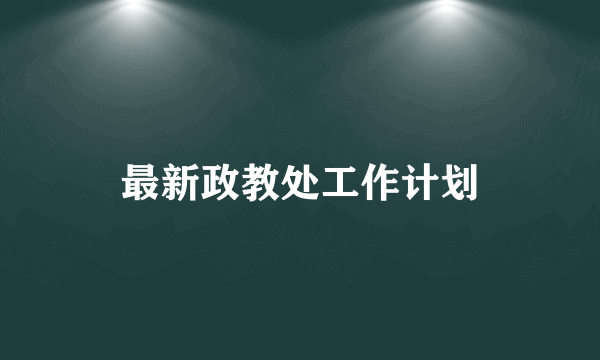 最新政教处工作计划